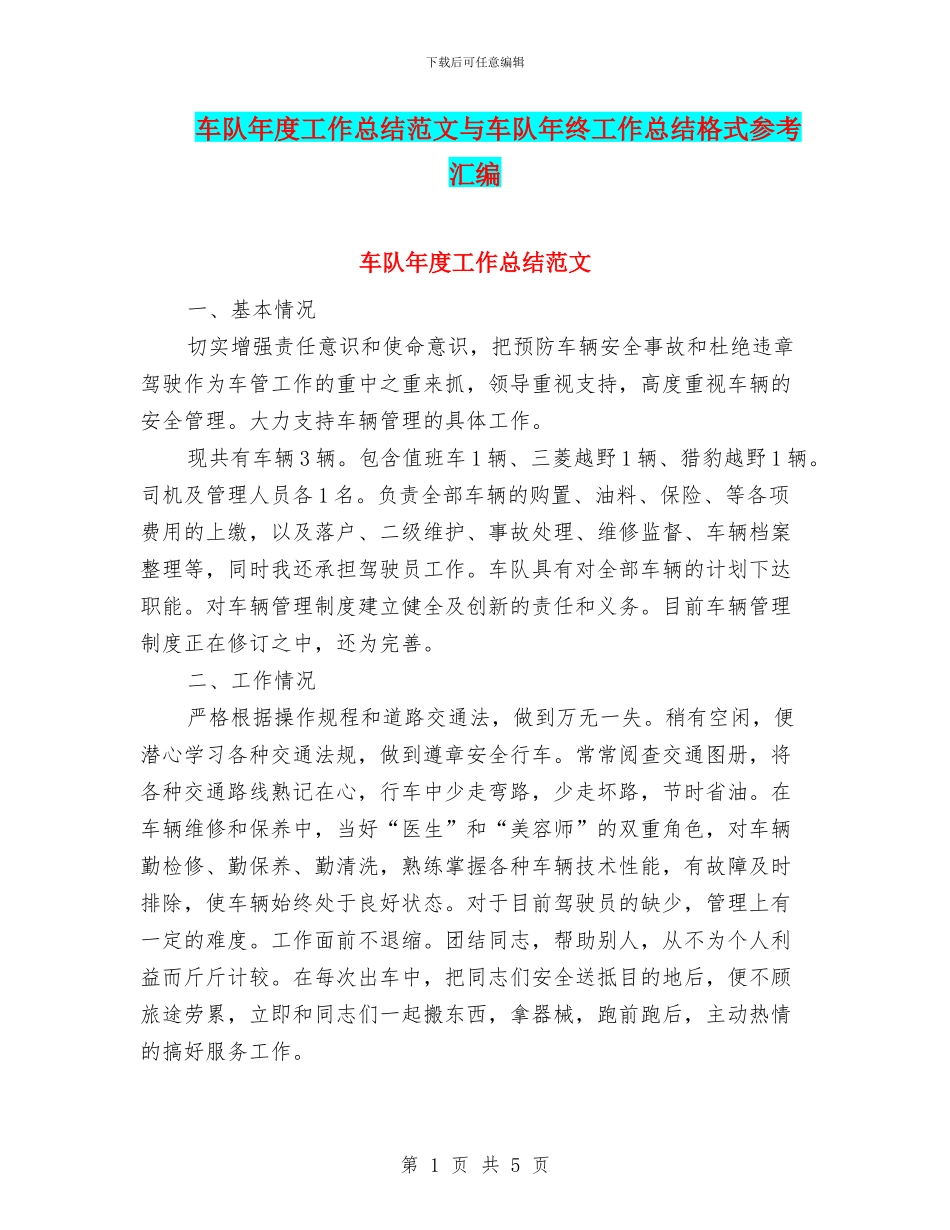 下载后可任意编辑

车队年度工作总结范文与车队年终工作总结格式参考汇编

车队年度工作总结范文

一、基本情况

切实增强责任意识和使命意识，把预防车辆安全事故和杜绝违章驾驶作为车管工作的重中之重来抓，领导重视支持，高度重视车辆的安全管理。大力支持车辆管理的具体工作。

现共有车辆3辆。包含值班车1辆、三菱越野1辆、猎豹越野1辆。司机及管理人员各1名。负责全部车辆的购置、油料、保险、等各项费用的上缴，以及落户、二级维护、事故处理、维修监督、车辆档案整理等，同时我还承担驾驶员工作。车队具有对全部车辆的计划下达职能。对车辆管理制度建立健全及创新的责任和义务。目前车辆管理制度正在修订之中，还为完善。

二、工作情况

严格根据操作规程和道路交通法，做到万无一失。稍有空闲，便潜心学习各种交通法规，做到遵章安全行车。常常阅查交通图册，将各种交通路线熟记在心，行车中少走弯路，少走坏路，节时省油。在车辆维修和保养中，当好“医生”和“美容师”的双重角色，对车辆勤检修、勤保养、勤清洗，熟练掌握各种车辆技术性能，有故障及时排除，使车辆始终处于良好状态。对于目前驾驶员的缺少，管理上有一定的难度。工作面前不退缩。团结同志，帮助别人，从不为个人利益而斤斤计较。在每次出车中，把同志们安全送抵目的地后，便不顾旅途劳累，立即和同志们一起搬东西，拿器械，跑前跑后，主动热情的搞好服务工作。

第 1 页 共 5 页